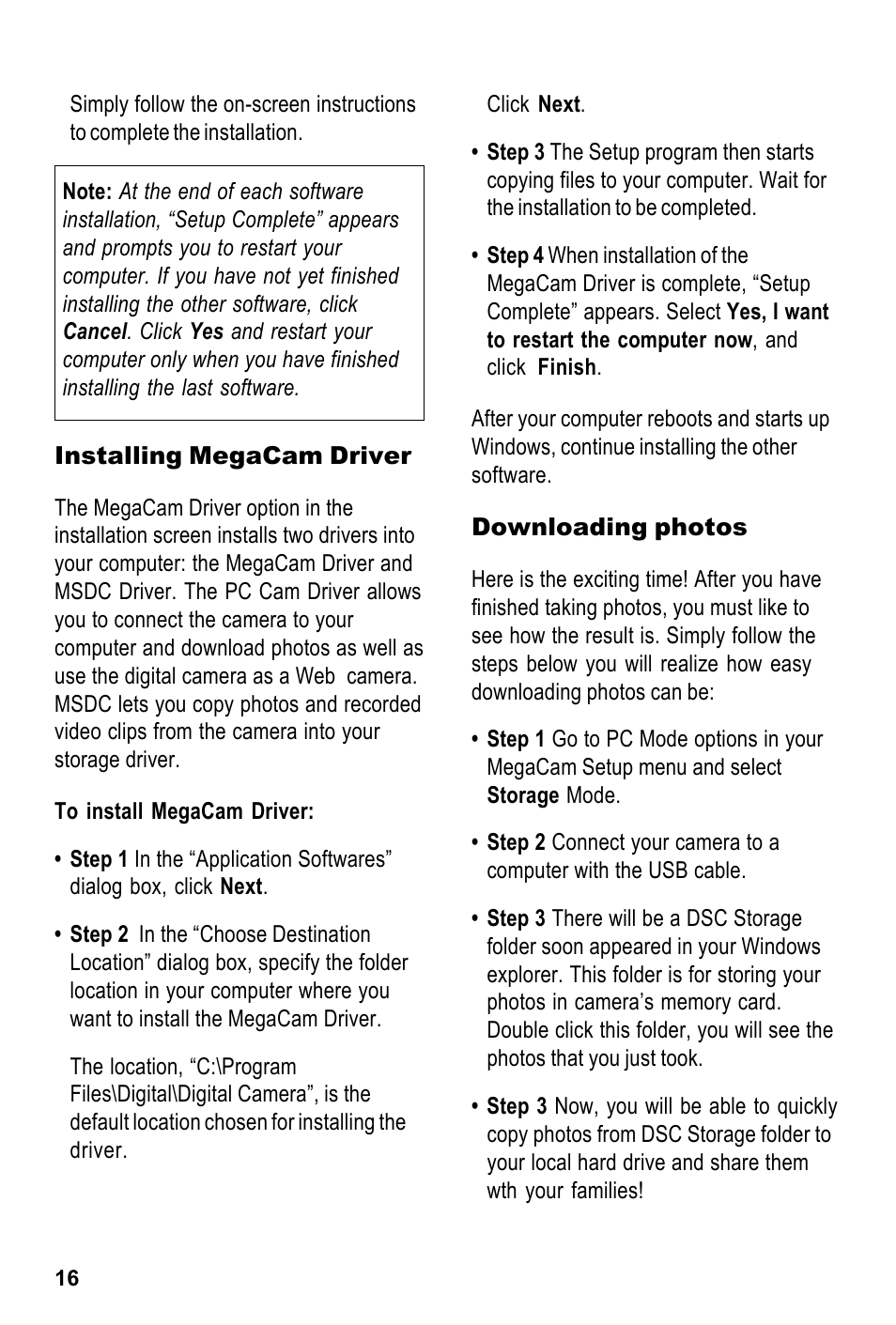 Simply follow the on-screen instructions to complete the installation.

Note: At the end of each software installation, “Setup Complete” appears and prompts you to restart your computer. If you have not yet finished installing the other software, click Cancel. Click Yes and restart your computer only when you have finished installing the last software.

Installing MegaCam Driver

The MegaCam Driver option in the installation screen installs two drivers into your computer: the MegaCam Driver and MSDC Driver. The PC Cam Driver allows you to connect the camera to your computer and download photos as well as use the digital camera as a Web camera. MSDC lets you copy photos and recorded video clips from the camera into your storage driver.

To install MegaCam Driver:

• Step 1 In the “Application Softwares” dialog box, click Next.

• Step 2 In the “Choose Destination Location” dialog box, specify the folder location in your computer where you want to install the MegaCam Driver.

The location, “C:\Program Files\Digital\Digital Camera”, is the default location chosen for installing the driver.

Click Next.

• Step 3 The Setup program then starts copying files to your computer. Wait for the installation to be completed.

• Step 4 When installation of the MegaCam Driver is complete, “Setup Complete” appears. Select Yes, I want to restart the computer now, and click Finish.

After your computer reboots and starts up Windows, continue installing the other software.

Downloading photos

Here is the exciting time! After you have finished taking photos, you must like to see how the result is. Simply follow the steps below you will realize how easy downloading photos can be:

• Step 1 Go to PC Mode options in your MegaCam Setup menu and select Storage Mode.

• Step 2 Connect your camera to a computer with the USB cable.

• Step 3 There will be a DSC Storage folder soon appeared in your Windows explorer. This folder is for storing your photos in camera’s memory card. Double click this folder, you will see the photos that you just took.

• Step 3 Now, you will be able to quickly copy photos from DSC Storage folder to your local hard drive and share them wth your families!

16